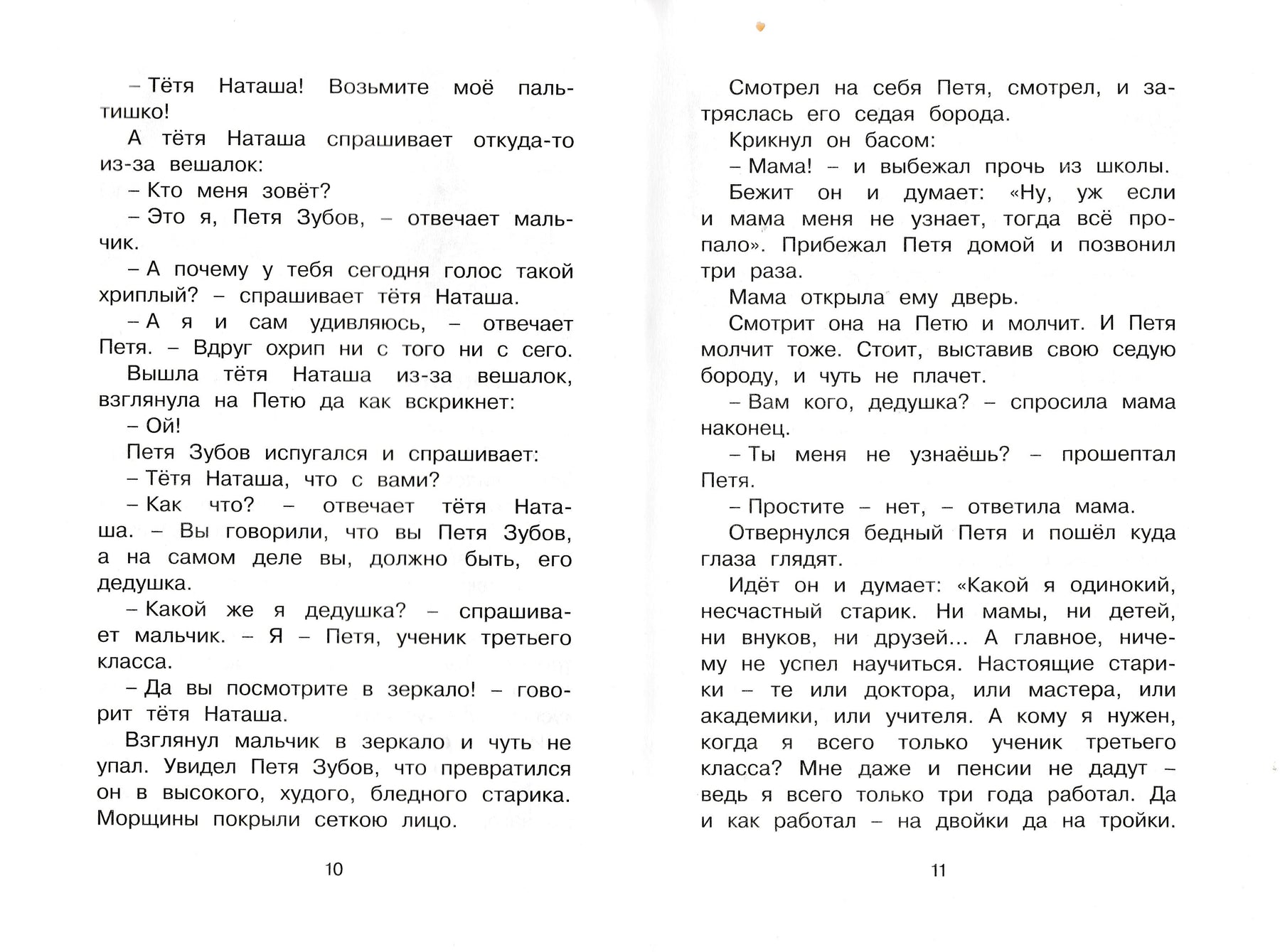 – Тётя Наташа! Возьмите моё пальтишко!

А тётя Наташа спрашивает откуда-то из-за вешалок:

– Кто меня зовёт?

– Это я, Петя Зубов, – отвечает мальчик.

– А почему у тебя сегодня голос такой хриплый? – спрашивает тётя Наташа.

– А я и сам удивляюсь, – отвечает Петя. – Вдруг охрип ни с того ни с сего.

Вышла тётя Наташа из-за вешалок, взглянула на Петю да как вскрикнет:

– Ой!

Петя Зубов испугался и спрашивает:

– Тётя Наташа, что с вами?

– Как что? – отвечает тётя Наташа. – Вы говорили, что вы Петя Зубов, а на самом деле вы, должно быть, его дедушка.

– Какой же я дедушка? – спрашивает мальчик. – Я – Петя, ученик третьего класса.

– Да вы посмотрите в зеркало! – говорит тётя Наташа.

Взглянул мальчик в зеркало и чуть не упал. Увидел Петя Зубов, что превратился он в высокого, худого, бледного старика. Морщины покрыли сеткою лицо.

10

Смотрел на себя Петя, смотрел, и затряслась его седая борода.

Крикнул он басом:

– Мама! – и выбежал прочь из школы.

Бежит он и думает: «Ну, уж если и мама меня не узнает, тогда всё пропало». Прибежал Петя домой и позвонил три раза.

Мама открыла ему дверь.

Смотрит она на Петю и молчит. И Петя молчит тоже. Стоит, выставив свою седую бороду, и чуть не плачет.

– Вам кого, дедушка? – спросила мама наконец.

– Ты меня не узнаёшь? – прошептал Петя.

– Простите – нет, – ответила мама.

Отвернулся бедный Петя и пошёл куда глаза глядят.

Идёт он и думает: «Какой я одинокий, несчастный старик. Ни мамы, ни детей, ни внуков, ни друзей... А главное, ничему не успел научиться. Настоящие старики – те или доктора, или мастера, или академики, или учителя. А кому я нужен, когда я всего только ученик третьего класса? Мне даже и пенсии не дадут – ведь я всего только три года работал. Да и как работал – на двойки да на тройки.

11